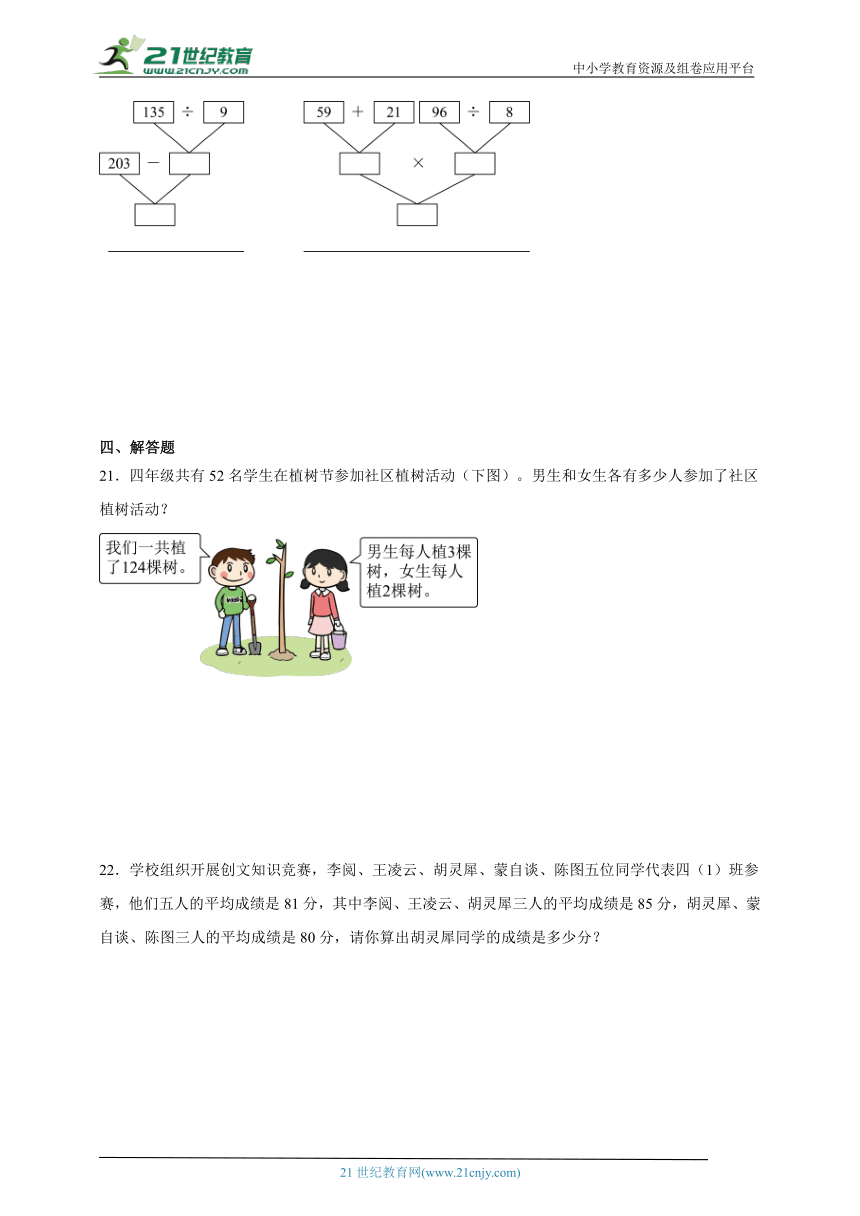 21世纪教育 www.21cnjy.com

中小学教育资源及组卷应用平台

135 ÷ 9

203 −

59 + 21 96 ÷ 8

×

四、解答题

21．四年级共有 52 名学生在植树节参加社区植树活动（下图）。男生和女生各有多少人参加了社区植树活动？

我们一共植了124棵树。

男生每人植3棵树，女生每人植2棵树。

22．学校组织开展创文知识竞赛，李阅、王凌云、胡灵犀、蒙自谈、陈图五位同学代表四（1）班参赛，他们五人的平均成绩是 81 分，其中李阅、王凌云、胡灵犀三人的平均成绩是 85 分，胡灵犀、蒙自谈、陈图三人的平均成绩是 80 分，请你算出胡灵犀同学的成绩是多少分？

21 世纪教育网(www.21cnjy.com)